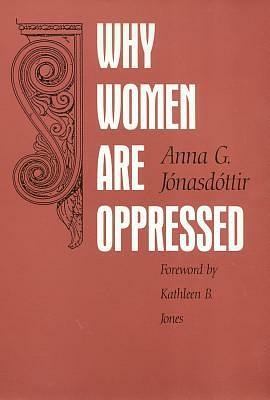 WHY WOMEN ARE OPPRESSED

Anna G. Jónasdóttir

Foreword by Kathleen B. Jones